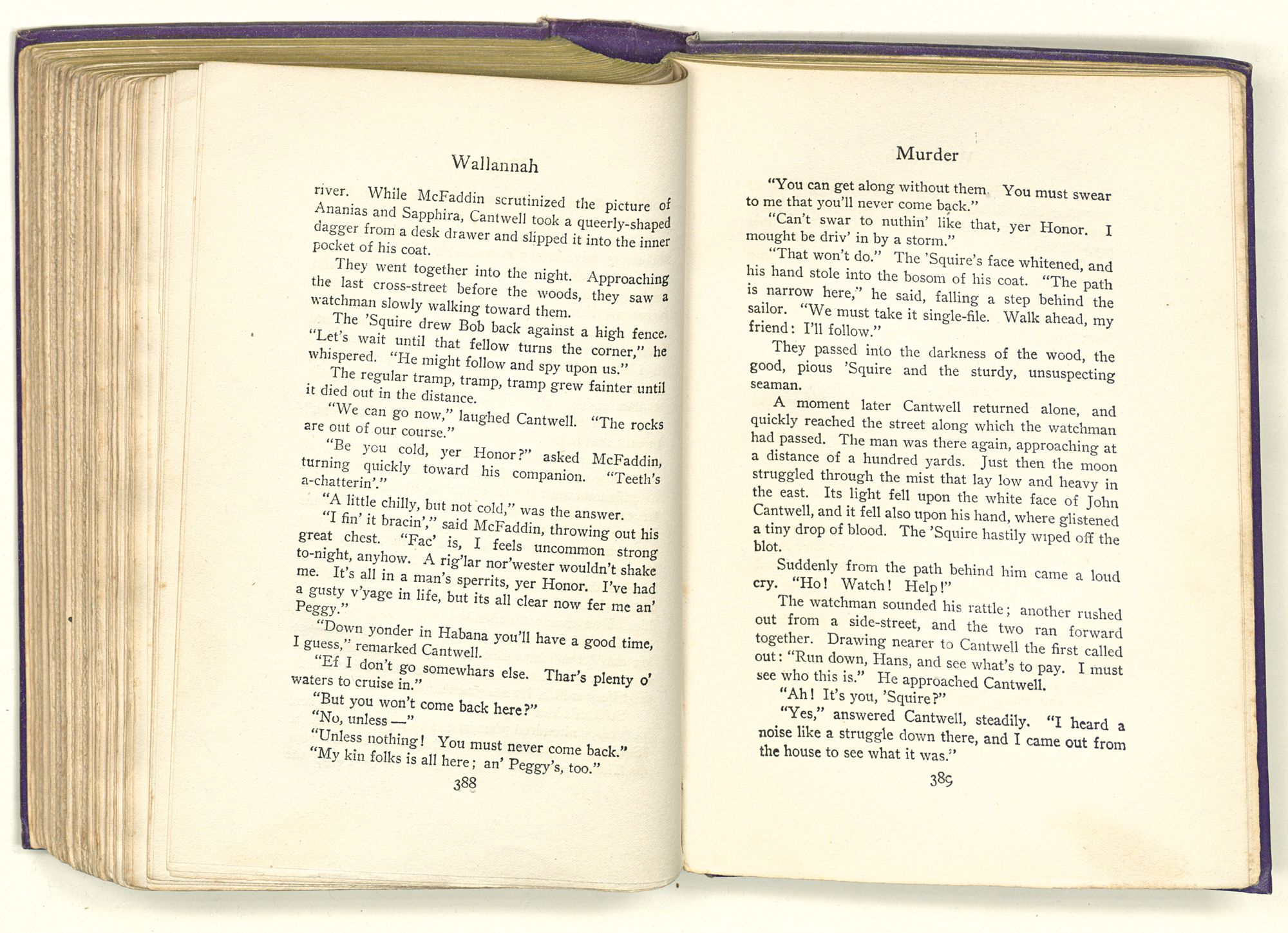 Wallannah

river. While McFaddin scrutinized the picture of Ananias and Sapphira, Cantwell took a queerly-shaped dagger from a desk drawer and slipped it into the inner pocket of his coat.

They went together into the night. Approaching the last cross-street before the woods, they saw a watchman slowly walking toward them.

The 'Squire drew Bob back against a high fence. "Let's wait until that fellow turns the corner," he whispered. "He might follow and spy upon us."

The regular tramp, tramp, tramp grew fainter until it died out in the distance.

"We can go now," laughed Cantwell. "The rocks are out of our course."

"Be you cold, yer Honor?" asked McFaddin, turning quickly toward his companion. "Teeth's a-chatterin'."

"A little chilly, but not cold," was the answer.

"I fin' it bracin'," said McFaddin, throwing out his great chest. "Fac' is, I feels uncommon strong to-night, anyhow. A rig'lar nor'wester wouldn't shake me. It's all in a man's sperrits, yer Honor. I've had a gusty v'yage in life, but its all clear now fer me an' Peggy."

"Down yonder in Habana you'll have a good time, I guess," remarked Cantwell.

"Ef I don't go somewhars else. Thar's plenty o' waters to cruise in."

"But you won't come back here?"

"No, unless —"

"Unless nothing! You must never come back."

"My kin folks is all here; an' Peggy's, too."

388

Murder

"You can get along without them. You must swear to me that you'll never come back."

"Can't swar to nuthin' like that, yer Honor. I mought be driv' in by a storm."

"That won't do." The 'Squire's face whitened, and his hand stole into the bosom of his coat. "The path is narrow here," he said, falling a step behind the sailor. "We must take it single-file. Walk ahead, my friend: I'll follow."

They passed into the darkness of the wood, the good, pious 'Squire and the sturdy, unsuspecting seaman.

A moment later Cantwell returned alone, and quickly reached the street along which the watchman had passed. The man was there again, approaching at a distance of a hundred yards. Just then the moon struggled through the mist that lay low and heavy in the east. Its light fell upon the white face of John Cantwell, and it fell also upon his hand, where glistened a tiny drop of blood. The 'Squire hastily wiped off the blot.

Suddenly from the path behind him came a loud cry. "Ho! Watch! Help!"

The watchman sounded his rattle; another rushed out from a side-street, and the two ran forward together. Drawing nearer to Cantwell the first called out: "Run down, Hans, and see what's to pay. I must see who this is." He approached Cantwell.

"Ah! It's you, 'Squire?"

"Yes," answered Cantwell, steadily. "I heard a noise like a struggle down there, and I came out from the house to see what it was."

389